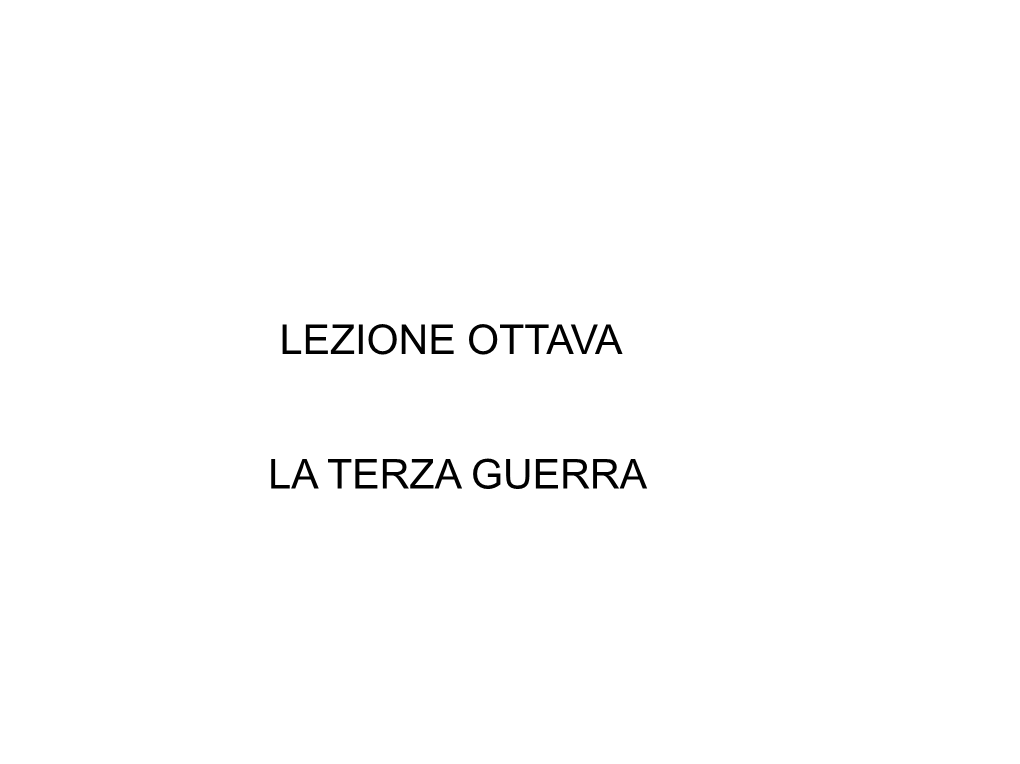 LEZIONE OTTAVA

LA TERZA GUERRA